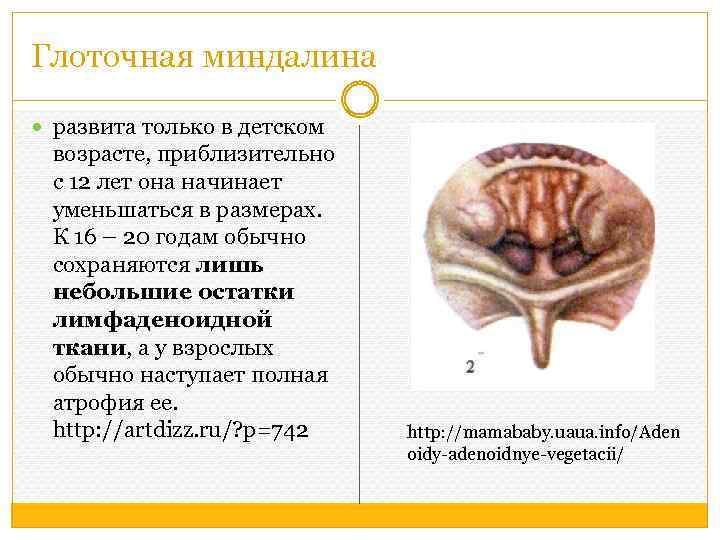 Глоточная миндалина

• развита только в детском возрасте, приблизительно с 12 лет она начинает уменьшаться в размерах. К 16 – 20 годам обычно сохраняются лишь небольшие остатки лимфаденоидной ткани, а у взрослых обычно наступает полная атрофия ее. http://artdizz.ru/?p=742

2

http://mamababy.uaua.info/Adenoidy-adenoidnye-vegetacii/